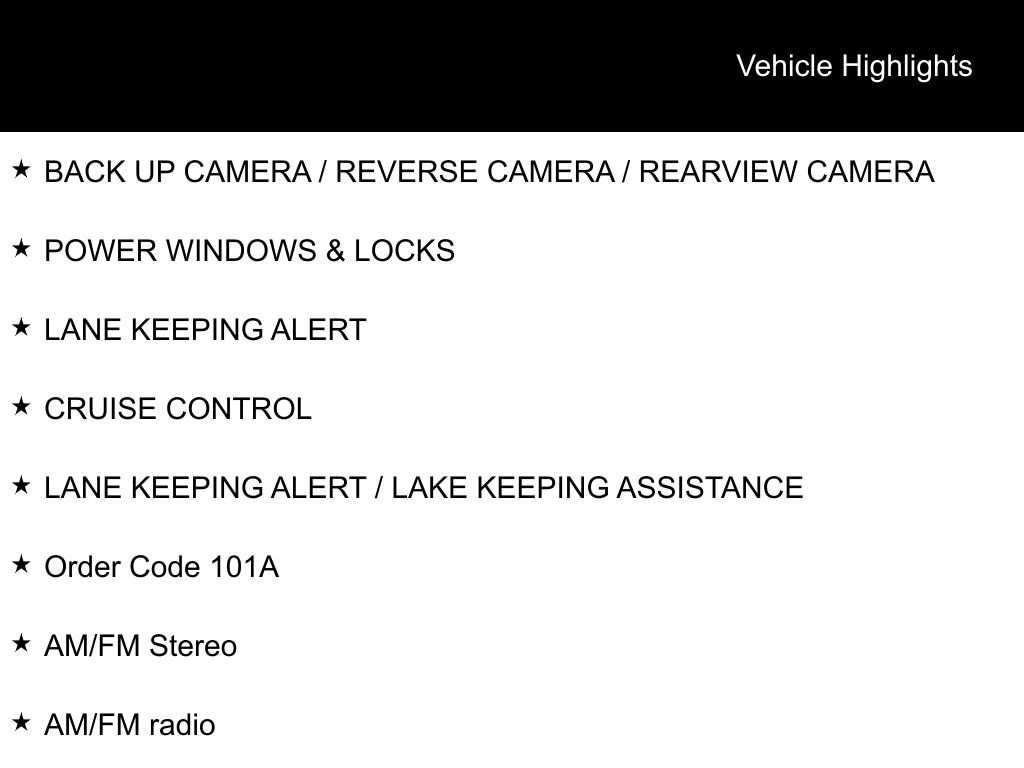 Vehicle Highlights

★ BACK UP CAMERA / REVERSE CAMERA / REARVIEW CAMERA

★ POWER WINDOWS & LOCKS

★ LANE KEEPING ALERT

★ CRUISE CONTROL

★ LANE KEEPING ALERT / LAKE KEEPING ASSISTANCE

★ Order Code 101A

★ AM/FM Stereo

★ AM/FM radio